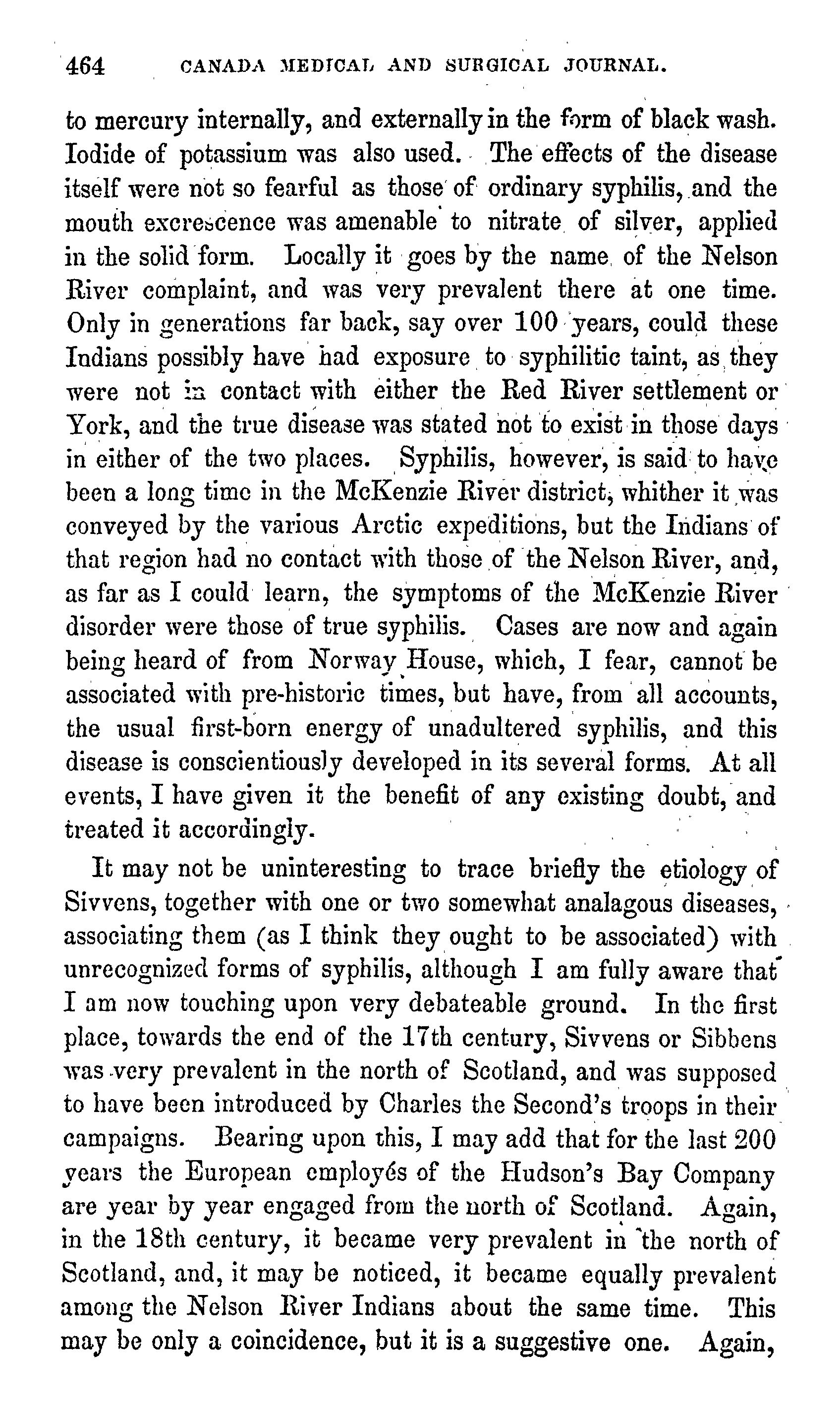 464 CANADA MEDICAL AND SURGICAL JOURNAL.

to mercury internally, and externally in the form of black wash. Iodide of potassium was also used. The effects of the disease itself were not so fearful as those of ordinary syphilis, and the mouth excrescence was amenable to nitrate of silver, applied in the solid form. Locally it goes by the name of the Nelson River complaint, and was very prevalent there at one time. Only in generations far back, say over 100 years, could these Indians possibly have had exposure to syphilitic taint, as they were not in contact with either the Red River settlement or York, and the true disease was stated not to exist in those days in either of the two places. Syphilis, however, is said to have been a long time in the McKenzie River district, whither it was conveyed by the various Arctic expeditions, but the Indians of that region had no contact with those of the Nelson River, and, as far as I could learn, the symptoms of the McKenzie River disorder were those of true syphilis. Cases are now and again being heard of from Norway House, which, I fear, cannot be associated with pre-historic times, but have, from all accounts, the usual first-born energy of unadultered syphilis, and this disease is conscientiously developed in its several forms. At all events, I have given it the benefit of any existing doubt, and treated it accordingly.

It may not be uninteresting to trace briefly the etiology of Sivvens, together with one or two somewhat analagous diseases, associating them (as I think they ought to be associated) with unrecognized forms of syphilis, although I am fully aware that I am now touching upon very debateable ground. In the first place, towards the end of the 17th century, Sivvens or Sibbens was very prevalent in the north of Scotland, and was supposed to have been introduced by Charles the Second's troops in their campaigns. Bearing upon this, I may add that for the last 200 years the European employés of the Hudson's Bay Company are year by year engaged from the north of Scotland. Again, in the 18th century, it became very prevalent in the north of Scotland, and, it may be noticed, it became equally prevalent among the Nelson River Indians about the same time. This may be only a coincidence, but it is a suggestive one. Again,